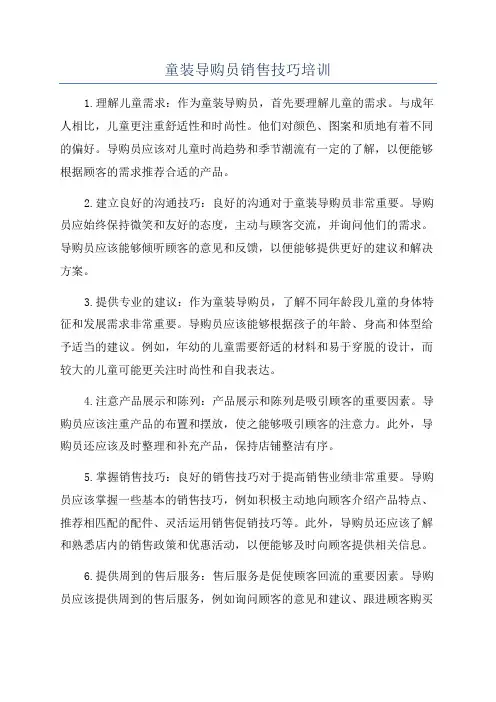 童装导购员销售技巧培训

1.理解儿童需求：作为童装导购员，首先要理解儿童的需求。与成年人相比，儿童更注重舒适性和时尚性。他们对颜色、图案和质地有着不同的偏好。导购员应该对儿童时尚趋势和季节潮流有一定的了解，以便能够根据顾客的需求推荐合适的产品。

2.建立良好的沟通技巧：良好的沟通对于童装导购员非常重要。导购员应始终保持微笑和友好的态度，主动与顾客交流，并询问他们的需求。导购员应该能够倾听顾客的意见和反馈，以便能够提供更好的建议和解决方案。

3.提供专业的建议：作为童装导购员，了解不同年龄段儿童的身体特征和发展需求非常重要。导购员应该能够根据孩子的年龄、身高和体型给予适当的建议。例如，年幼的儿童需要舒适的材料和易于穿脱的设计，而较大的儿童可能更关注时尚性和自我表达。

4.注意产品展示和陈列：产品展示和陈列是吸引顾客的重要因素。导购员应该注重产品的布置和摆放，使之能够吸引顾客的注意力。此外，导购员还应该及时整理和补充产品，保持店铺整洁有序。

5.掌握销售技巧：良好的销售技巧对于提高销售业绩非常重要。导购员应该掌握一些基本的销售技巧，例如积极主动地向顾客介绍产品特点、推荐相匹配的配件、灵活运用销售促销技巧等。此外，导购员还应该了解和熟悉店内的销售政策和优惠活动，以便能够及时向顾客提供相关信息。

6.提供周到的售后服务：售后服务是促使顾客回流的重要因素。导购员应该提供周到的售后服务，例如询问顾客的意见和建议、跟进顾客购买